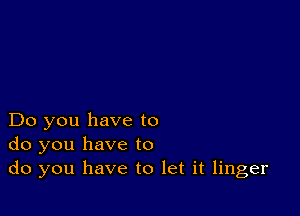 Do you have to
do you have to
do you have to let it linger